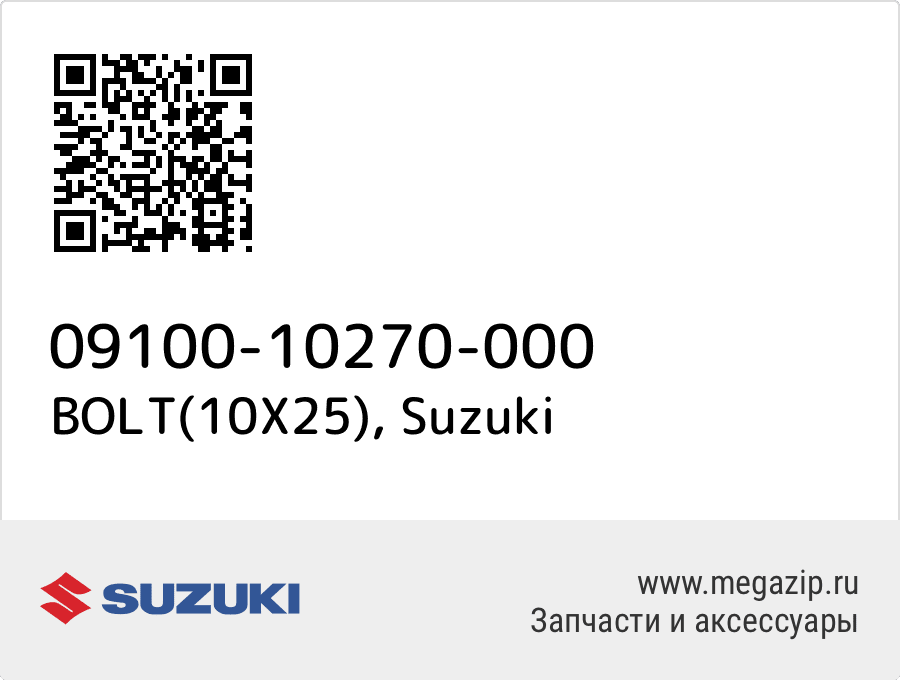 09100-10270-000
BOLT(10X25), Suzuki

SUZUKI

www.megazip.ru
Запчасти и аксессуары